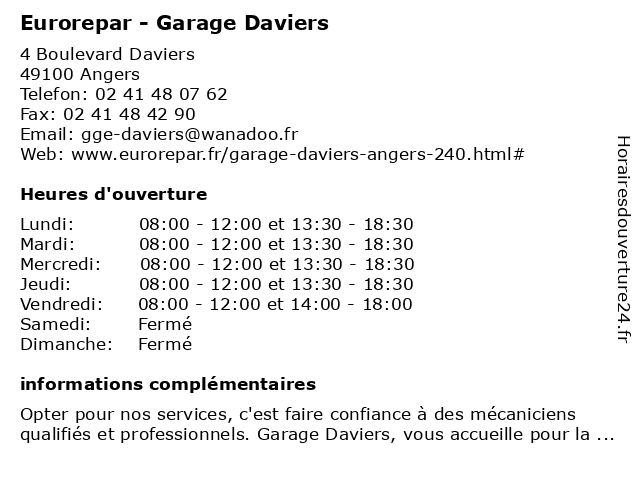 Eurorepar - Garage Daviers

4 Boulevard Daviers
49100 Angers
Telefon: 02 41 48 07 62
Fax: 02 41 48 42 90
Email: gge-daviers@wanadoo.fr
Web: www.eurorepar.fr/garage-daviers-angers-240.html#

Heures d'ouverture

| | |
|---|---|
| Lundi: | 08:00 - 12:00 et 13:30 - 18:30 |
| Mardi: | 08:00 - 12:00 et 13:30 - 18:30 |
| Mercredi: | 08:00 - 12:00 et 13:30 - 18:30 |
| Jeudi: | 08:00 - 12:00 et 13:30 - 18:30 |
| Vendredi: | 08:00 - 12:00 et 14:00 - 18:00 |
| Samedi: | Fermé |
| Dimanche: | Fermé |

informations complémentaires

Opter pour nos services, c'est faire confiance à des mécaniciens qualifiés et professionnels. Garage Daviers, vous accueille pour la ...

Horairesdouverture24.fr